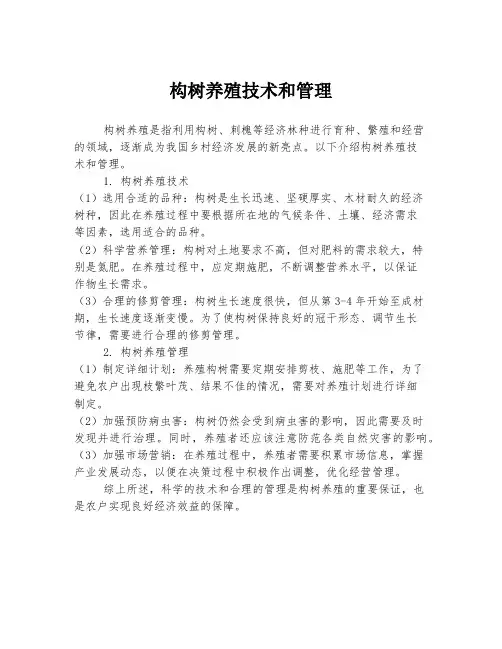 构树养殖技术和管理

构树养殖是指利用构树、刺槐等经济林种进行育种、繁殖和经营的领域，逐渐成为我国乡村经济发展的新亮点。以下介绍构树养殖技术和管理。

1. 构树养殖技术

（1）选用合适的品种：构树是生长迅速、坚硬厚实、木材耐久的经济树种，因此在养殖过程中要根据所在地的气候条件、土壤、经济需求等因素，选用适合的品种。

（2）科学营养管理：构树对土地要求不高，但对肥料的需求较大，特别是氮肥。在养殖过程中，应定期施肥，不断调整营养水平，以保证作物生长需求。

（3）合理的修剪管理：构树生长速度很快，但从第 3-4 年开始至成材期，生长速度逐渐变慢。为了使构树保持良好的冠干形态、调节生长节律，需要进行合理的修剪管理。

2. 构树养殖管理

（1）制定详细计划：养殖构树需要定期安排剪枝、施肥等工作，为了避免农户出现枝繁叶茂、结果不佳的情况，需要对养殖计划进行详细制定。

（2）加强预防病虫害：构树仍然会受到病虫害的影响，因此需要及时发现并进行治理。同时，养殖者还应该注意防范各类自然灾害的影响。

（3）加强市场营销：在养殖过程中，养殖者需要积累市场信息，掌握产业发展动态，以便在决策过程中积极作出调整，优化经营管理。

综上所述，科学的技术和合理的管理是构树养殖的重要保证，也是农户实现良好经济效益的保障。